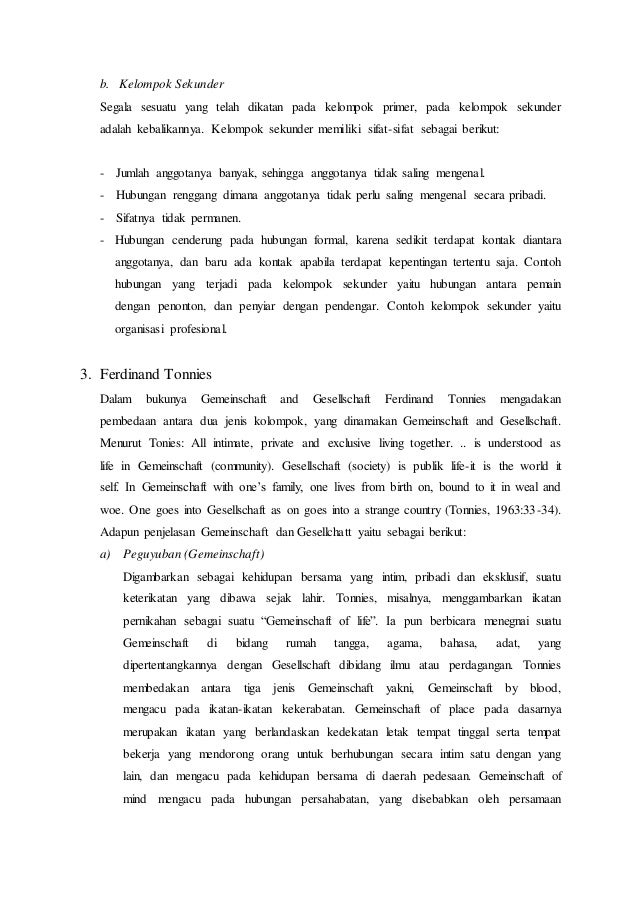 b. Kelompok Sekunder

Segala sesuatu yang telah dikatan pada kelompok primer, pada kelompok sekunder adalah kebalikannya. Kelompok sekunder memiliki sifat-sifat sebagai berikut:

- Jumlah anggotanya banyak, sehingga anggotanya tidak saling mengenal.
- Hubungan renggang dimana anggotanya tidak perlu saling mengenal secara pribadi.
- Sifatnya tidak permanen.
- Hubungan cenderung pada hubungan formal, karena sedikit terdapat kontak diantara anggotanya, dan baru ada kontak apabila terdapat kepentingan tertentu saja. Contoh hubungan yang terjadi pada kelompok sekunder yaitu hubungan antara pemain dengan penonton, dan penyiar dengan pendengar. Contoh kelompok sekunder yaitu organisasi profesional.

3. Ferdinand Tonnies

Dalam bukunya Gemeinschaft and Gesellschaft Ferdinand Tonnies mengadakan pembedaan antara dua jenis kolompok, yang dinamakan Gemeinschaft and Gesellschaft. Menurut Tonies: All intimate, private and exclusive living together. .. is understood as life in Gemeinschaft (community). Gesellschaft (society) is publik life-it is the world it self. In Gemeinschaft with one's family, one lives from birth on, bound to it in weal and woe. One goes into Gesellschaft as on goes into a strange country (Tonnies, 1963:33-34). Adapun penjelasan Gemeinschaft dan Gesellchatt yaitu sebagai berikut:

a) Peguyuban (Gemeinschaft)

Digambarkan sebagai kehidupan bersama yang intim, pribadi dan eksklusif, suatu keterikatan yang dibawa sejak lahir. Tonnies, misalnya, menggambarkan ikatan pernikahan sebagai suatu "Gemeinschaft of life". Ia pun berbicara menegnai suatu Gemeinschaft di bidang rumah tangga, agama, bahasa, adat, yang dipertentangkannya dengan Gesellschaft dibidang ilmu atau perdagangan. Tonnies membedakan antara tiga jenis Gemeinschaft yakni, Gemeinschaft by blood, mengacu pada ikatan-ikatan kekerabatan. Gemeinschaft of place pada dasarnya merupakan ikatan yang berlandaskan kedekatan letak tempat tinggal serta tempat bekerja yang mendorong orang untuk berhubungan secara intim satu dengan yang lain, dan mengacu pada kehidupan bersama di daerah pedesaan. Gemeinschaft of mind mengacu pada hubungan persahabatan, yang disebabkan oleh persamaan